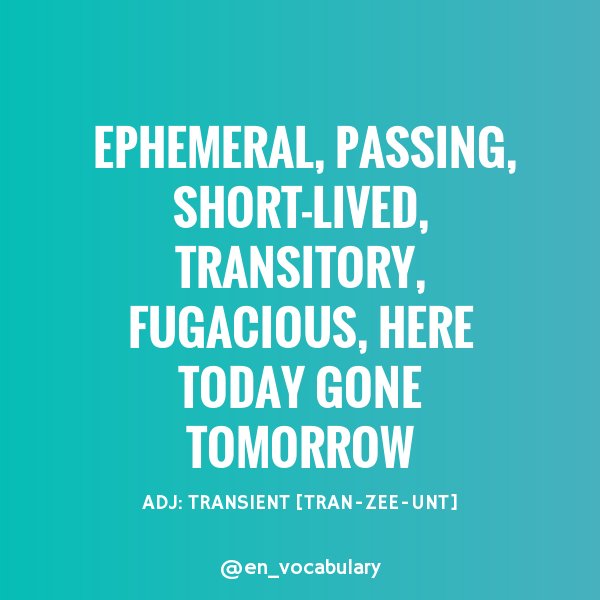 EPHEMERAL, PASSING, SHORT-LIVED, TRANSITORY, FUGACIOUS, HERE TODAY GONE TOMORROW

ADJ: TRANSIENT [TRAN-ZEE-UNT]

@en_vocabulary